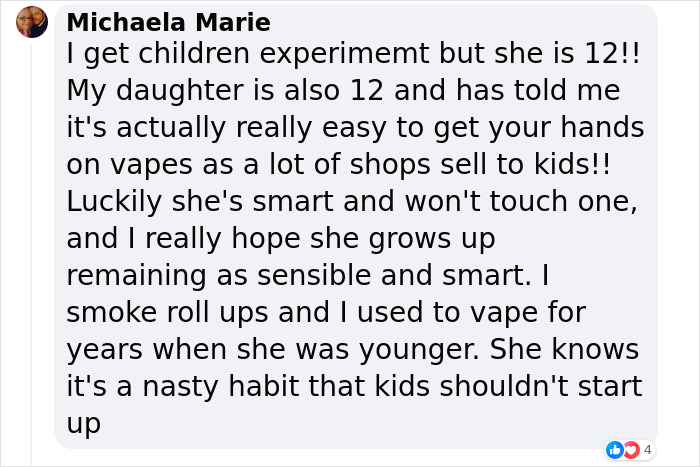 Michaela Marie
I get children experimemt but she is 12!! My daughter is also 12 and has told me it's actually really easy to get your hands on vapes as a lot of shops sell to kids!! Luckily she's smart and won't touch one, and I really hope she grows up remaining as sensible and smart. I smoke roll ups and I used to vape for years when she was younger. She knows it's a nasty habit that kids shouldn't start up

4